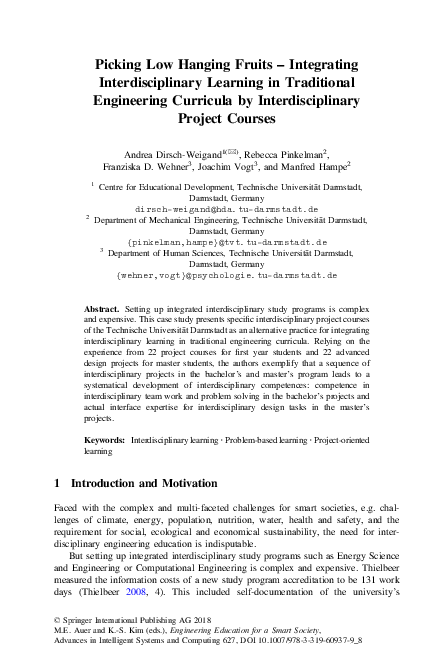 Picking Low Hanging Fruits – Integrating Interdisciplinary Learning in Traditional Engineering Curricula by Interdisciplinary Project Courses

Andrea Dirsch-Weigand$^{1(✉)}$, Rebecca Pinkelman$^2$, Franziska D. Wehner$^3$, Joachim Vogt$^3$, and Manfred Hampe$^2$

$^1$ Centre for Educational Development, Technische Universität Darmstadt, Darmstadt, Germany
dirsch-weigand@hda.tu-darmstadt.de
$^2$ Department of Mechanical Engineering, Technische Universität Darmstadt, Darmstadt, Germany
{pinkelman,hampe}@tvt.tu-darmstadt.de
$^3$ Department of Human Sciences, Technische Universität Darmstadt, Darmstadt, Germany
{wehner,vogt}@psychologie.tu-darmstadt.de

Abstract. Setting up integrated interdisciplinary study programs is complex and expensive. This case study presents specific interdisciplinary project courses of the Technische Universität Darmstadt as an alternative practice for integrating interdisciplinary learning in traditional engineering curricula. Relying on the experience from 22 project courses for first year students and 22 advanced design projects for master students, the authors exemplify that a sequence of interdisciplinary projects in the bachelor's and master's program leads to a systematical development of interdisciplinary competences: competence in interdisciplinary team work and problem solving in the bachelor's projects and actual interface expertise for interdisciplinary design tasks in the master's projects.

Keywords: Interdisciplinary learning · Problem-based learning · Project-oriented learning

1 Introduction and Motivation

Faced with the complex and multi-faceted challenges for smart societies, e.g. challenges of climate, energy, population, nutrition, water, health and safety, and the requirement for social, ecological and economical sustainability, the need for interdisciplinary engineering education is indisputable.

But setting up integrated interdisciplinary study programs such as Energy Science and Engineering or Computational Engineering is complex and expensive. Thielbeer measured the information costs of a new study program accreditation to be 131 work days (Thielbeer 2008, 4). This included self-documentation of the university's

© Springer International Publishing AG 2018
M.E. Auer and K.-S. Kim (eds.), Engineering Education for a Smart Society,
Advances in Intelligent Systems and Computing 627, DOI 10.1007/978-3-319-60937-9_8